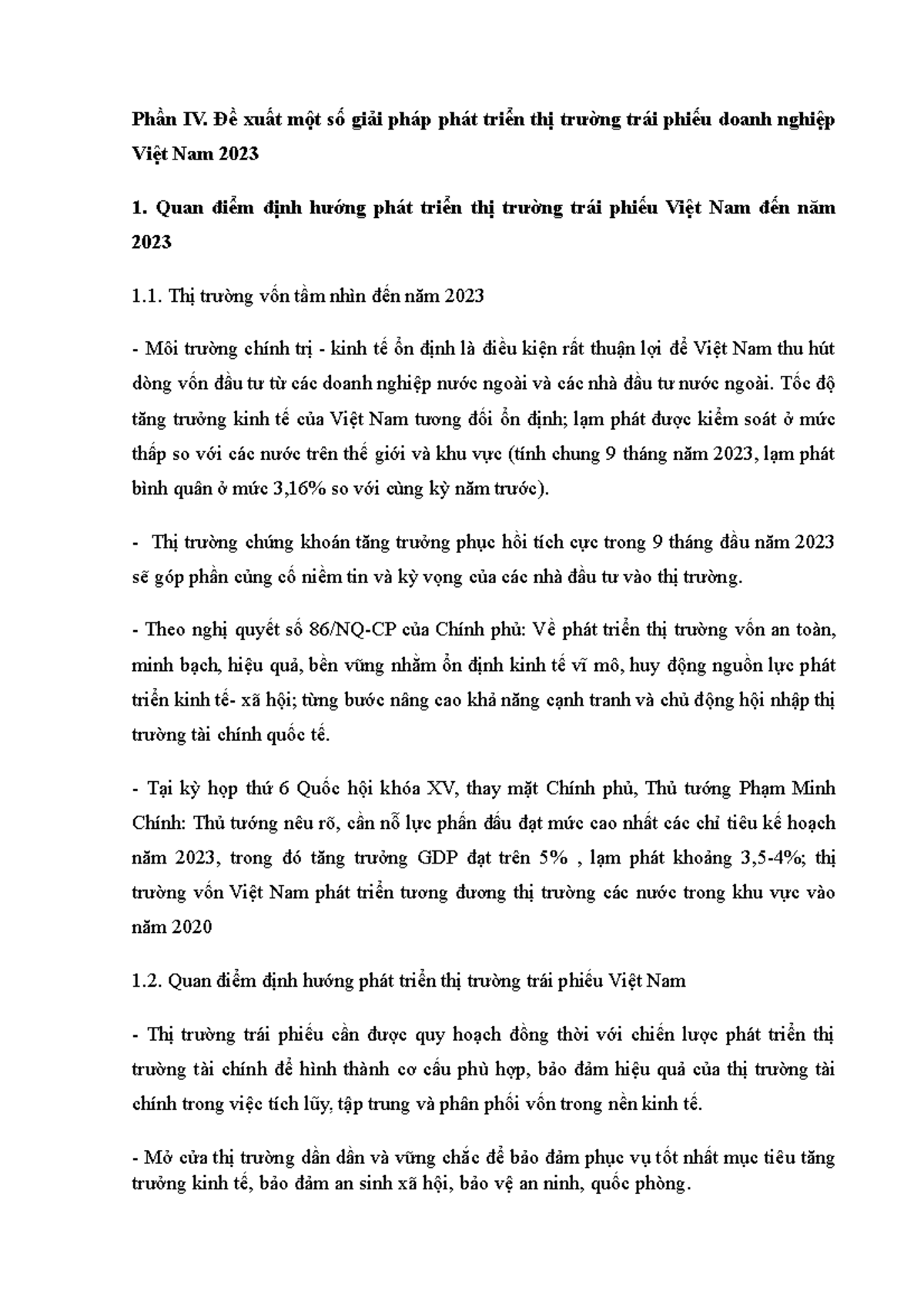 Phần IV. Đề xuất một số giải pháp phát triển thị trường trái phiếu doanh nghiệp Việt Nam 2023

1. Quan điểm định hướng phát triển thị trường trái phiếu Việt Nam đến năm 2023

1.1. Thị trường vốn tầm nhìn đến năm 2023

- Môi trường chính trị - kinh tế ổn định là điều kiện rất thuận lợi để Việt Nam thu hút dòng vốn đầu tư từ các doanh nghiệp nước ngoài và các nhà đầu tư nước ngoài. Tốc độ tăng trưởng kinh tế của Việt Nam tương đối ổn định; lạm phát được kiểm soát ở mức thấp so với các nước trên thế giới và khu vực (tính chung 9 tháng năm 2023, lạm phát bình quân ở mức 3,16% so với cùng kỳ năm trước).

- Thị trường chứng khoán tăng trưởng phục hồi tích cực trong 9 tháng đầu năm 2023 sẽ góp phần củng cố niềm tin và kỳ vọng của các nhà đầu tư vào thị trường.

- Theo nghị quyết số 86/NQ-CP của Chính phủ: Về phát triển thị trường vốn an toàn, minh bạch, hiệu quả, bền vững nhằm ổn định kinh tế vĩ mô, huy động nguồn lực phát triển kinh tế- xã hội; từng bước nâng cao khả năng cạnh tranh và chủ động hội nhập thị trường tài chính quốc tế.

- Tại kỳ họp thứ 6 Quốc hội khóa XV, thay mặt Chính phủ, Thủ tướng Phạm Minh Chính: Thủ tướng nêu rõ, cần nỗ lực phấn đấu đạt mức cao nhất các chỉ tiêu kế hoạch năm 2023, trong đó tăng trưởng GDP đạt trên 5% , lạm phát khoảng 3,5-4%; thị trường vốn Việt Nam phát triển tương đương thị trường các nước trong khu vực vào năm 2020

1.2. Quan điểm định hướng phát triển thị trường trái phiếu Việt Nam

- Thị trường trái phiếu cần được quy hoạch đồng thời với chiến lược phát triển thị trường tài chính để hình thành cơ cấu phù hợp, bảo đảm hiệu quả của thị trường tài chính trong việc tích lũy, tập trung và phân phối vốn trong nền kinh tế.

- Mở cửa thị trường dần dần và vững chắc để bảo đảm phục vụ tốt nhất mục tiêu tăng trưởng kinh tế, bảo đảm an sinh xã hội, bảo vệ an ninh, quốc phòng.